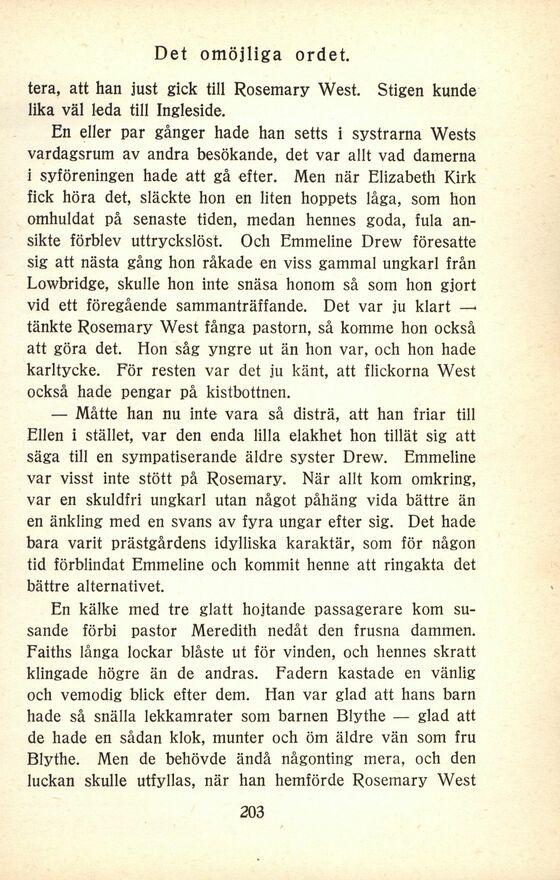 Det omöjliga ordet.

tera, att han just gick till Rosemary West. Stigen kunde lika väl leda till Ingleside.

En eller par gånger hade han setts i systrarna Wests vardagsrum av andra besökande, det var allt vad damerna i syföreningen hade att gå efter. Men när Elizabeth Kirk fick höra det, släckte hon en liten hoppets låga, som hon omhuldat på senaste tiden, medan hennes goda, fula ansikte förblev uttryckslöst. Och Emmeline Drew föresatte sig att nästa gång hon råkade en viss gammal ungkarl från Lowbridge, skulle hon inte snäsa honom så som hon gjort vid ett föregående sammanträffande. Det var ju klart — tänkte Rosemary West fånga pastorn, så komme hon också att göra det. Hon såg yngre ut än hon var, och hon hade karltycke. För resten var det ju känt, att flickorna West också hade pengar på kistbottnen.

— Måtte han nu inte vara så disträ, att han friar till Ellen i stället, var den enda lilla elakhet hon tillät sig att säga till en sympatiserande äldre syster Drew. Emmeline var visst inte stött på Rosemary. När allt kom omkring, var en skuldfri ungkarl utan något påhäng vida bättre än en änkling med en svans av fyra ungar efter sig. Det hade bara varit prästgårdens idylliska karaktär, som för någon tid förblindat Emmeline och kommit henne att ringakta det bättre alternativet.

En kälke med tre glatt hojtande passagerare kom susande förbi pastor Meredith nedåt den frusna dammen. Faiths långa lockar blåste ut för vinden, och hennes skratt klingade högre än de andras. Fadern kastade en vänlig och vemodig blick efter dem. Han var glad att hans barn hade så snälla lekkamrater som barnen Blythe — glad att de hade en sådan klok, munter och öm äldre vän som fru Blythe. Men de behövde ändå någonting mera, och den luckan skulle utfyllas, när han hemförde Rosemary West

203